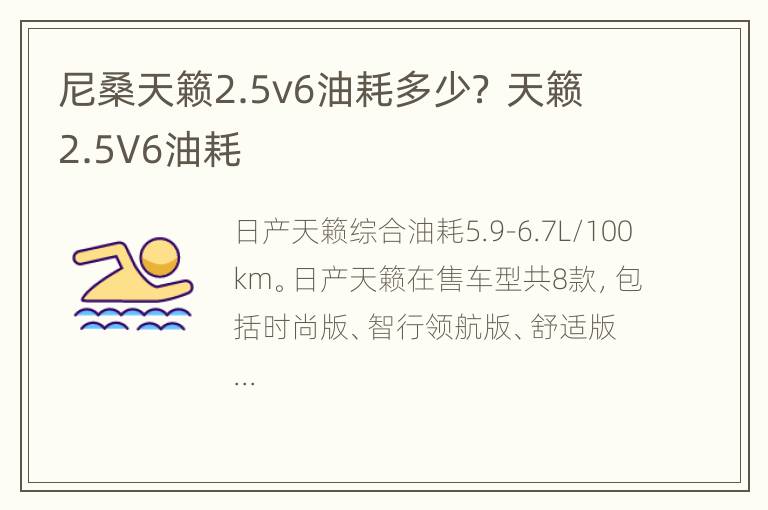 尼桑天籁2.5v6油耗多少？天籁2.5V6油耗

日产天籁综合油耗5.9-6.7L/100km。日产天籁在售车型共8款，包括时尚版、智行领航版、舒适版...